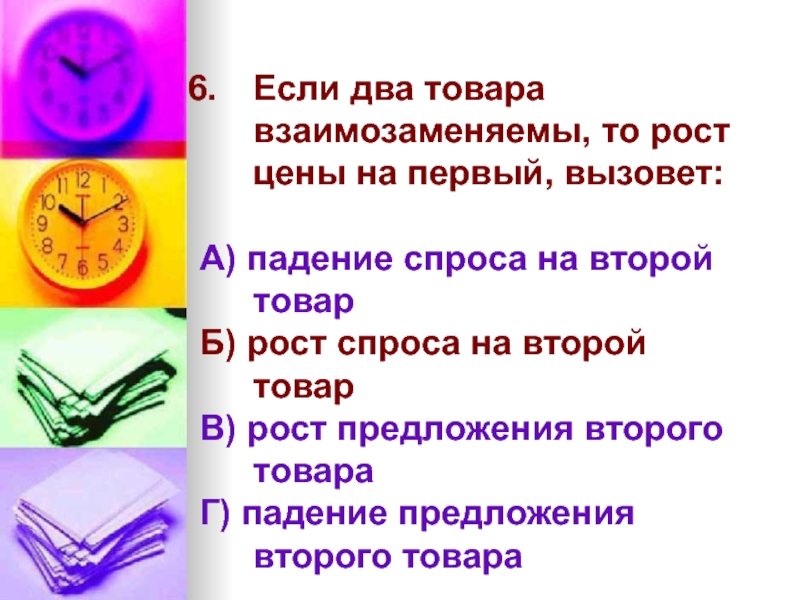 6. Если два товара взаимозаменяемы, то рост цены на первый, вызовет:

А) падение спроса на второй товар
Б) рост спроса на второй товар
В) рост предложения второго товара
Г) падение предложения второго товара